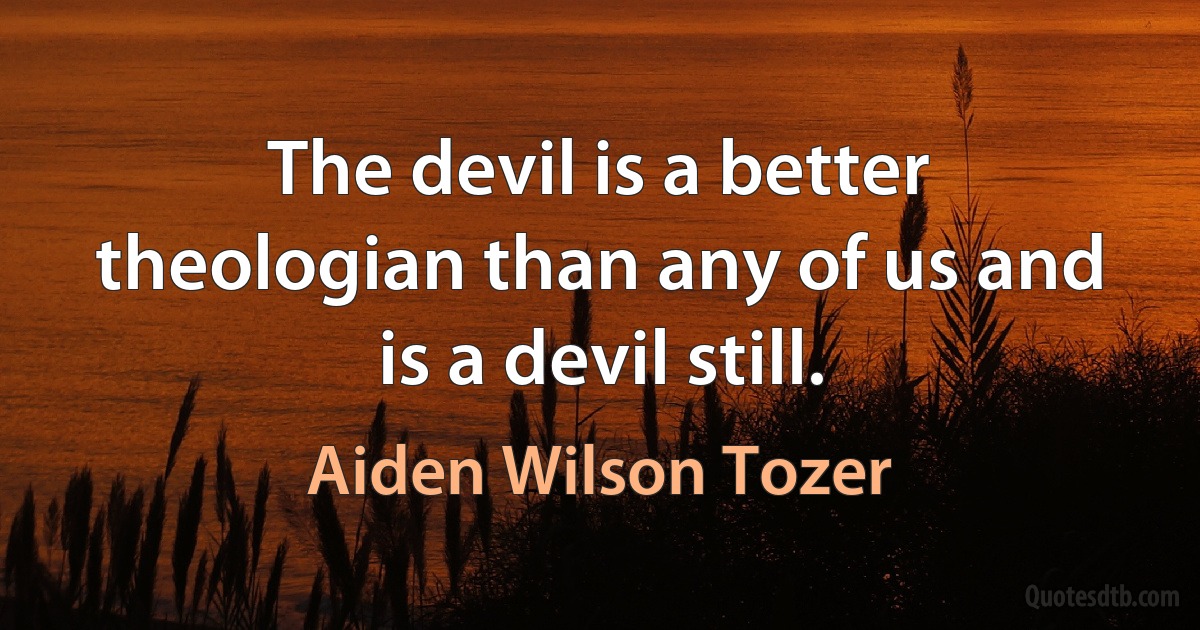 The devil is a better theologian than any of us and is a devil still.

Aiden Wilson Tozer

Quotesdtb.com